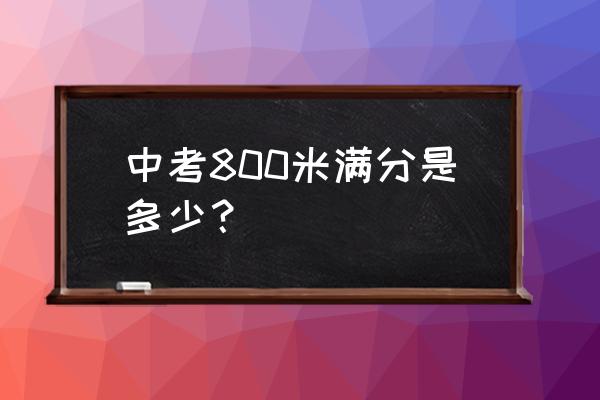 中考800米满分是多少？